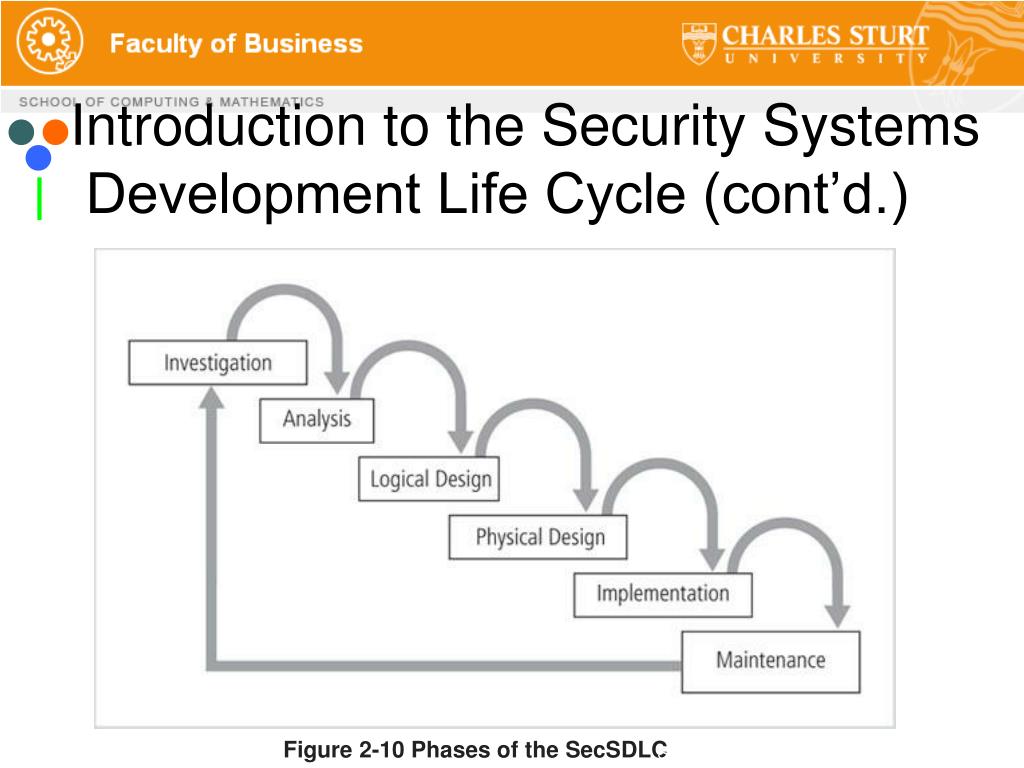 Faculty of Business

CHARLES STURT UNIVERSITY

SCHOOL OF COMPUTING & MATHEMATICS

Introduction to the Security Systems Development Life Cycle (cont'd.)

Investigation

Analysis

Logical Design

Physical Design

Implementation

Maintenance

Figure 2-10 Phases of the SecSDLC